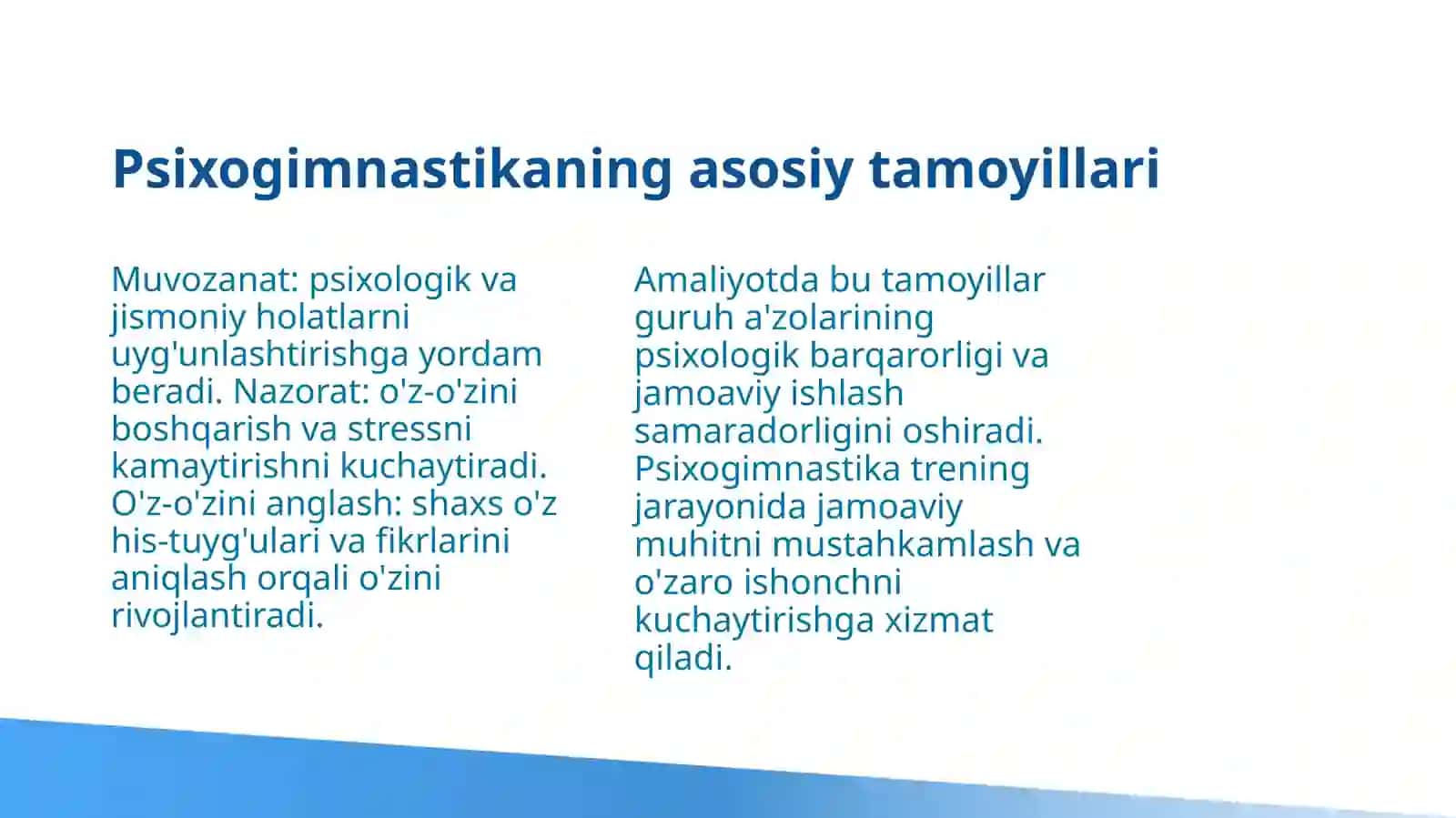 Psixogimnastikaning asosiy tamoyillari

Muvozanat: psixologik va jismoniy holatlarni uyg'unlashtirishga yordam beradi. Nazorat: o'z-o'zini boshqarish va stressni kamaytirishni kuchaytiradi. O'z-o'zini anglash: shaxs o'z his-tuyg'ulari va fikrlarini aniqlash orqali o'zini rivojlantiradi.

Amaliyotda bu tamoyillar guruh a'zolarining psixologik barqarorligi va jamoaviy ishlash samaradorligini oshiradi. Psixogimnastika trening jarayonida jamoaviy muhitni mustahkamlash va o'zaro ishonchni kuchaytirishga xizmat qiladi.